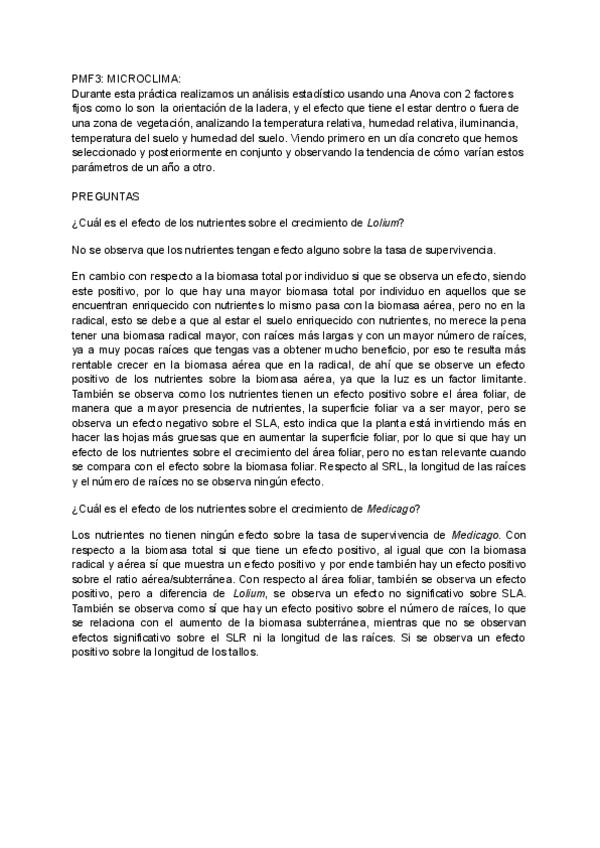 PMF3: MICROCLIMA:
Durante esta práctica realizamos un análisis estadístico usando una Anova con 2 factores fijos como lo son la orientación de la ladera, y el efecto que tiene el estar dentro o fuera de una zona de vegetación, analizando la temperatura relativa, humedad relativa, iluminancia, temperatura del suelo y humedad del suelo. Viendo primero en un día concreto que hemos seleccionado y posteriormente en conjunto y observando la tendencia de cómo varían estos parámetros de un año a otro.

PREGUNTAS

¿Cuál es el efecto de los nutrientes sobre el crecimiento de Lolium?

No se observa que los nutrientes tengan efecto alguno sobre la tasa de supervivencia.

En cambio con respecto a la biomasa total por individuo si que se observa un efecto, siendo este positivo, por lo que hay una mayor biomasa total por individuo en aquellos que se encuentran enriquecido con nutrientes lo mismo pasa con la biomasa aérea, pero no en la radical, esto se debe a que al estar el suelo enriquecido con nutrientes, no merece la pena tener una biomasa radical mayor, con raíces más largas y con un mayor número de raíces, ya a muy pocas raíces que tengas vas a obtener mucho beneficio, por eso te resulta más rentable crecer en la biomasa aérea que en la radical, de ahí que se observe un efecto positivo de los nutrientes sobre la biomasa aérea, ya que la luz es un factor limitante. También se observa como los nutrientes tienen un efecto positivo sobre el área foliar, de manera que a mayor presencia de nutrientes, la superficie foliar va a ser mayor, pero se observa un efecto negativo sobre el SLA, esto indica que la planta está invirtiendo más en hacer las hojas más gruesas que en aumentar la superficie foliar, por lo que si que hay un efecto de los nutrientes sobre el crecimiento del área foliar, pero no es tan relevante cuando se compara con el efecto sobre la biomasa foliar. Respecto al SRL, la longitud de las raíces y el número de raíces no se observa ningún efecto.

¿Cuál es el efecto de los nutrientes sobre el crecimiento de Medicago?

Los nutrientes no tienen ningún efecto sobre la tasa de supervivencia de Medicago. Con respecto a la biomasa total si que tiene un efecto positivo, al igual que con la biomasa radical y aérea sí que muestra un efecto positivo y por ende también hay un efecto positivo sobre el ratio aérea/subterránea. Con respecto al área foliar, también se observa un efecto positivo, pero a diferencia de Lolium, se observa un efecto no significativo sobre SLA. También se observa como sí que hay un efecto positivo sobre el número de raíces, lo que se relaciona con el aumento de la biomasa subterránea, mientras que no se observan efectos significativo sobre el SLR ni la longitud de las raíces. Si se observa un efecto positivo sobre la longitud de los tallos.